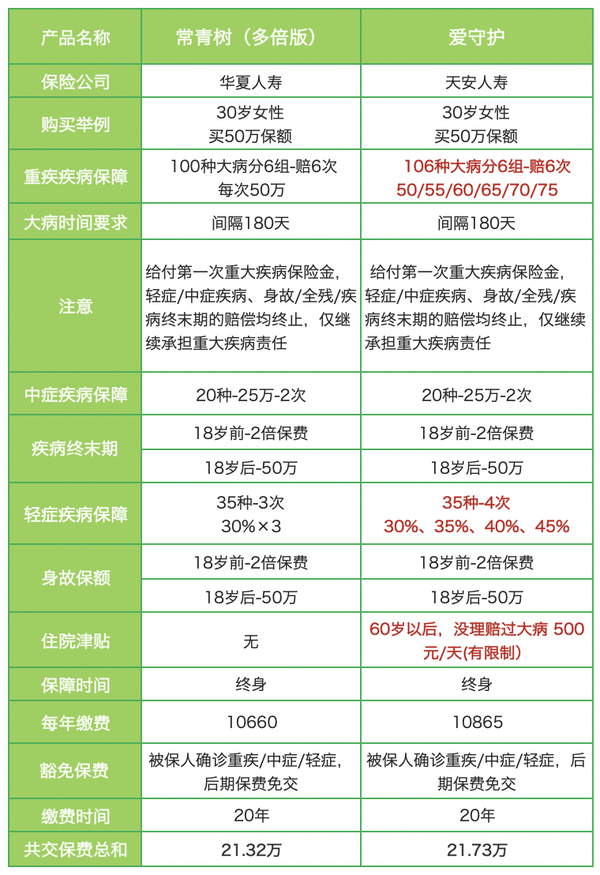 | 产品名称 | 常青树（多倍版） | 爱守护 |
|---|---|---|
| 保险公司 | 华夏人寿 | 天安人寿 |
| 购买举例 | 30岁女性 买50万保额 | 30岁女性 买50万保额 |
| 重疾疾病保障 | 100种大病分6组-赔6次 每次50万 | 106种大病分6组-赔6次 50/55/60/65/70/75 |
| 大病时间要求 | 间隔180天 | 间隔180天 |
| 注意 | 给付第一次重大疾病保险金，轻症/中症疾病、身故/全残/疾病终末期的赔偿均终止，仅继续承担重大疾病责任 | 给付第一次重大疾病保险金，轻症/中症疾病、身故/全残/疾病终末期的赔偿均终止，仅继续承担重大疾病责任 |
| 中症疾病保障 | 20种-25万-2次 | 20种-25万-2次 |
| 疾病终末期 | 18岁前-2倍保费 | 18岁前-2倍保费 |
| | 18岁后-50万 | 18岁后-50万 |
| 轻症疾病保障 | 35种-3次 30%×3 | 35种-4次 30%、35%、40%、45% |
| 身故保额 | 18岁前-2倍保费 | 18岁前-2倍保费 |
| | 18岁后-50万 | 18岁后-50万 |
| 住院津贴 | 无 | 60岁以后，没理赔过大病 500元/天(有限制) |
| 保障时间 | 终身 | 终身 |
| 每年缴费 | 10660 | 10865 |
| 豁免保费 | 被保人确诊重疾/中症/轻症，后期保费免交 | 被保人确诊重疾/中症/轻症，后期保费免交 |
| 缴费时间 | 20年 | 20年 |
| 共交保费总和 | 21.32万 | 21.73万 |